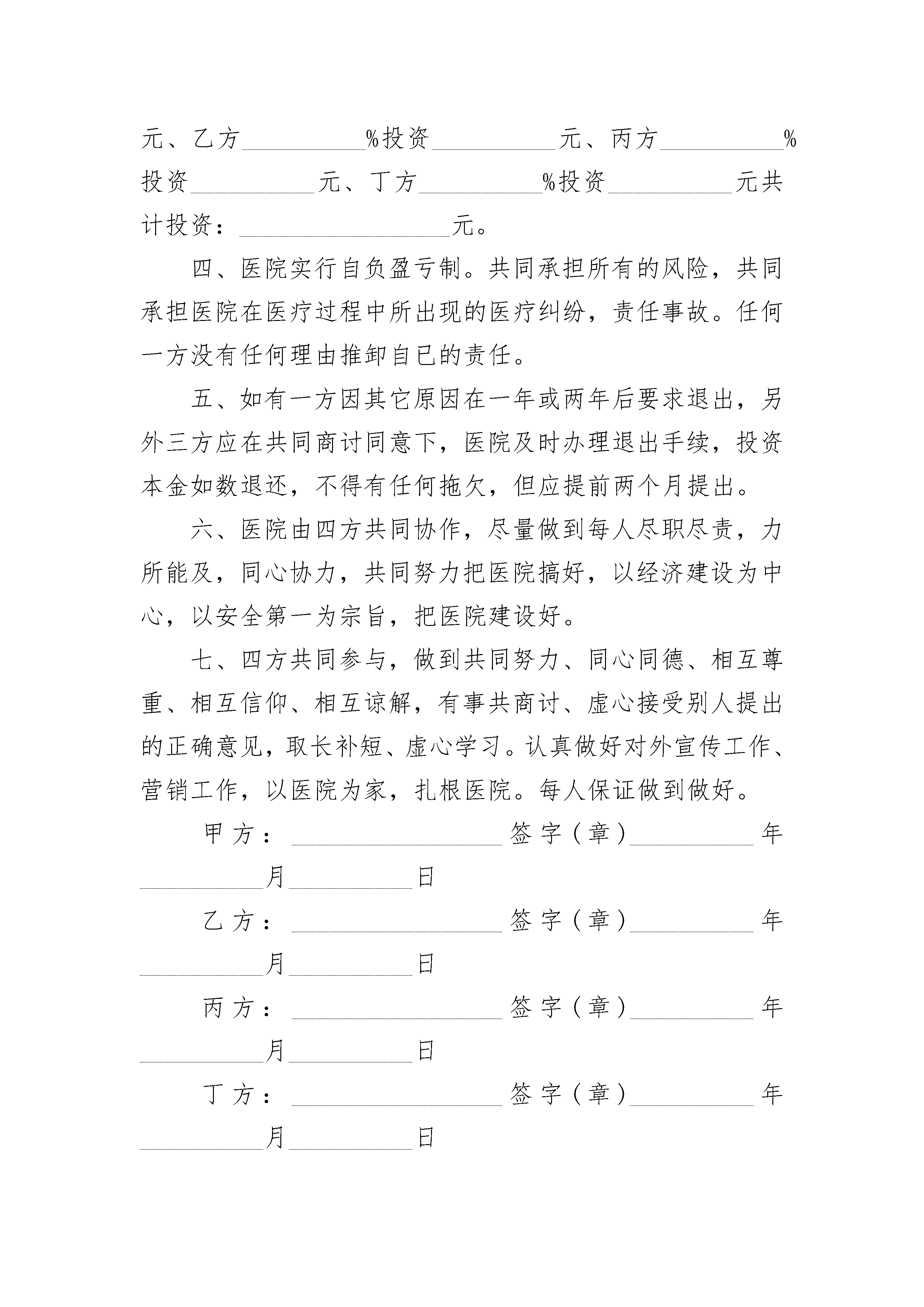 元、乙方__________%投资__________元、丙方__________%投资__________元、丁方__________%投资__________元共计投资：_________________元。

四、医院实行自负盈亏制。共同承担所有的风险，共同承担医院在医疗过程中所出现的医疗纠纷，责任事故。任何一方没有任何理由推卸自已的责任。

五、如有一方因其它原因在一年或两年后要求退出，另外三方应在共同商讨同意下，医院及时办理退出手续，投资本金如数退还，不得有任何拖欠，但应提前两个月提出。

六、医院由四方共同协作，尽量做到每人尽职尽责，力所能及，同心协力，共同努力把医院搞好，以经济建设为中心，以安全第一为宗旨，把医院建设好。

七、四方共同参与，做到共同努力、同心同德、相互尊重、相互信仰、相互谅解，有事共商讨、虚心接受别人提出的正确意见，取长补短、虚心学习。认真做好对外宣传工作、营销工作，以医院为家，扎根医院。每人保证做到做好。

甲方：_________________签字（章）__________年__________月__________日

乙方：_________________签字（章）__________年__________月__________日

丙方：_________________签字（章）__________年__________月__________日

丁方：_________________签字（章）__________年__________月__________日